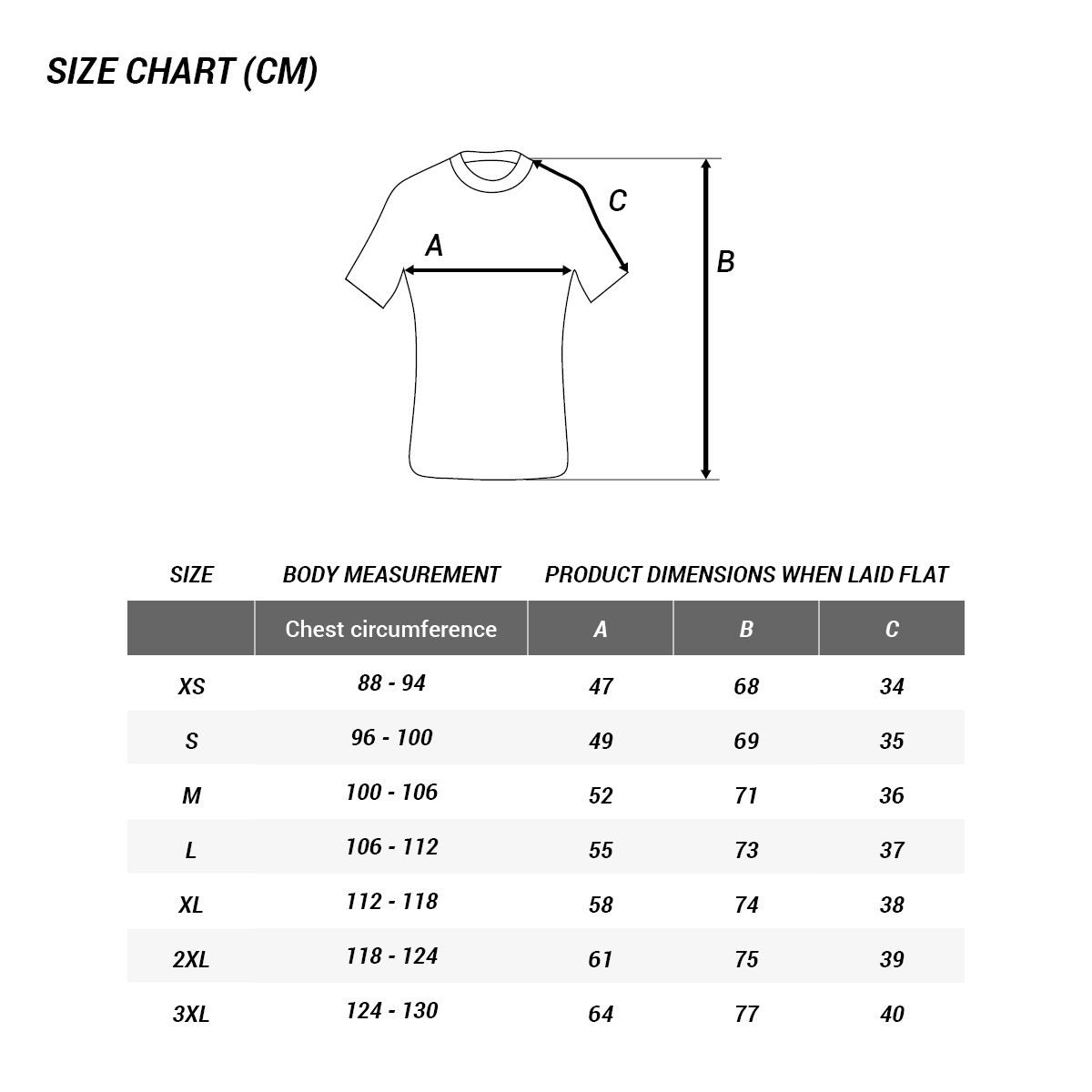 SIZE CHART (CM)

C
A
B

| SIZE | BODY MEASUREMENT | PRODUCT DIMENSIONS WHEN LAID FLAT | | |
|---|---|---|---|---|
| | Chest circumference | A | B | C |
| XS | 88 - 94 | 47 | 68 | 34 |
| S | 96 - 100 | 49 | 69 | 35 |
| M | 100 - 106 | 52 | 71 | 36 |
| L | 106 - 112 | 55 | 73 | 37 |
| XL | 112 - 118 | 58 | 74 | 38 |
| 2XL | 118 - 124 | 61 | 75 | 39 |
| 3XL | 124 - 130 | 64 | 77 | 40 |